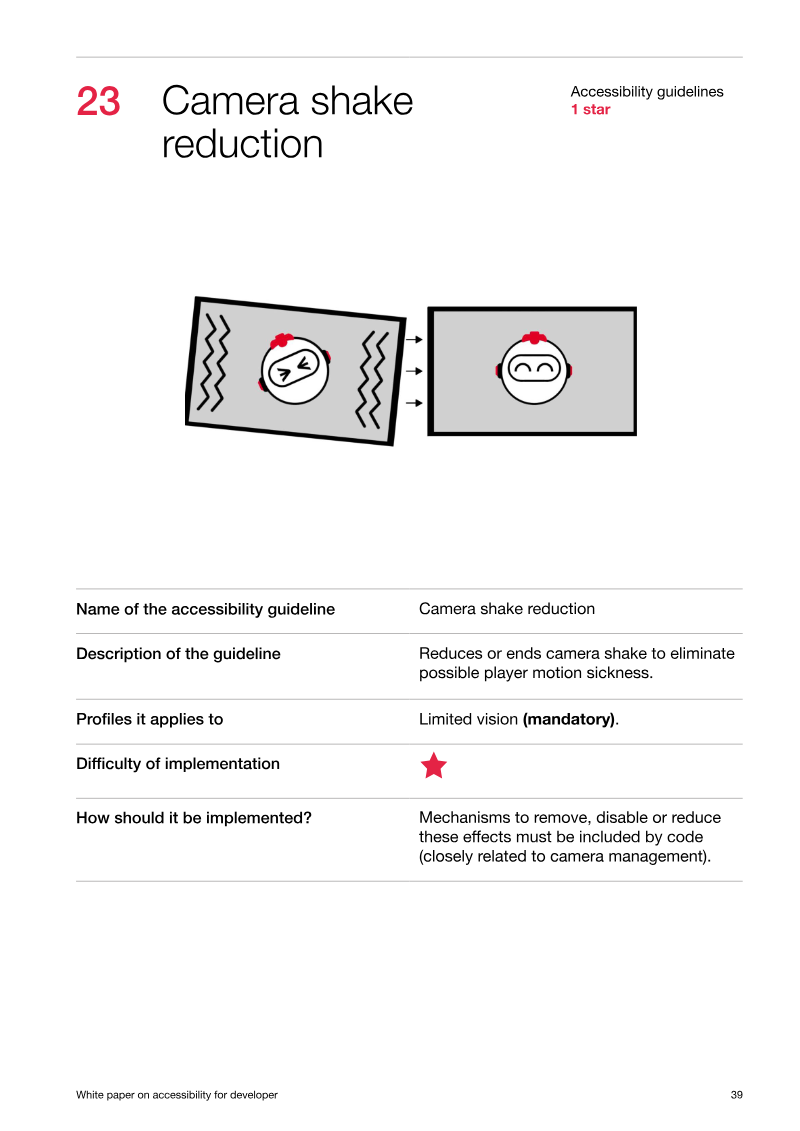 23 Camera shake reduction

Accessibility guidelines
1 star

Name of the accessibility guideline
Camera shake reduction

Description of the guideline
Reduces or ends camera shake to eliminate possible player motion sickness.

Profiles it applies to
Limited vision (mandatory).

Difficulty of implementation

How should it be implemented?
Mechanisms to remove, disable or reduce these effects must be included by code (closely related to camera management).

White paper on accessibility for developer
39